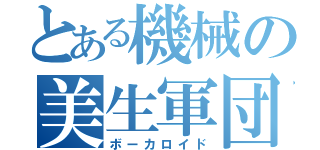 とある機械の
美生軍団
ボーカロイド